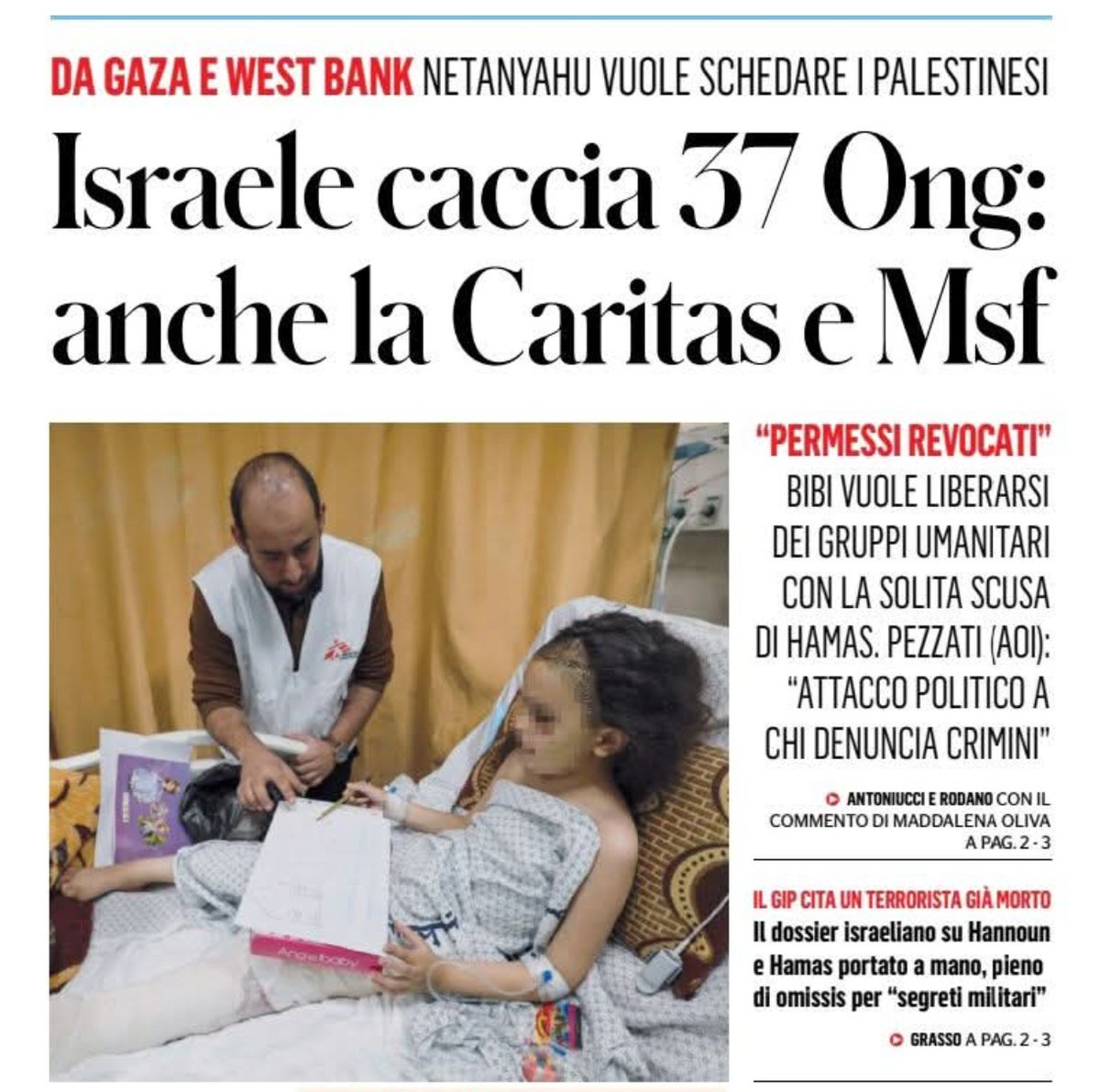 DA GAZA E WEST BANK NETANYAHU VUOLE SCHEDARE I PALESTINESI

Israele caccia 37 Ong: anche la Caritas e Msf

"PERMESSI REVOCATI"

BIBI VUOLE LIBERARSI DEI GRUPPI UMANITARI CON LA SOLITA SCUSA DI HAMAS. PEZZATI (AOI): "ATTACCO POLITICO A CHI DENUNCIA CRIMINI"

ANTONIUCCI E RODANO CON IL COMMENTO DI MADDALENA OLIVA A PAG. 2 - 3

IL GIP CITA UN TERRORISTA GIÀ MORTO

Il dossier israeliano su Hannoun e Hamas portato a mano, pieno di omissis per "segreti militari"

GRASSO A PAG. 2 - 3